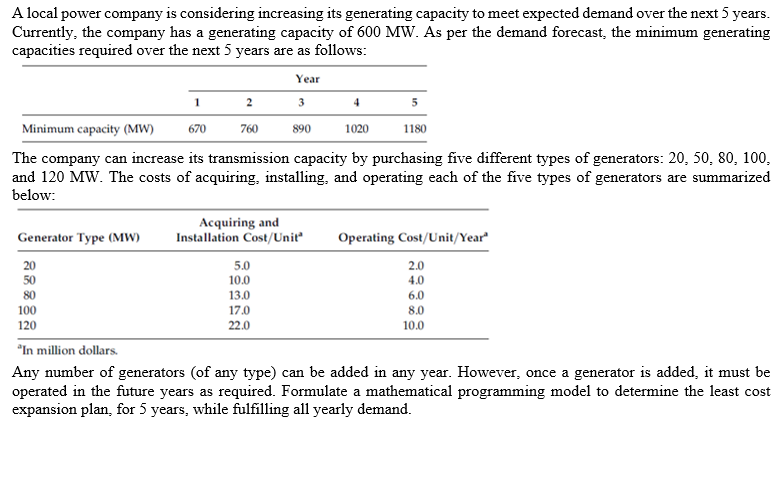 A local power company is considering increasing its generating capacity to meet expected demand over the next 5 years. Currently, the company has a generating capacity of 600 MW. As per the demand forecast, the minimum generating capacities required over the next 5 years are as follows:

| | Year | | | | |
|---|---|---|---|---|---|
| | 1 | 2 | 3 | 4 | 5 |
| Minimum capacity (MW) | 670 | 760 | 890 | 1020 | 1180 |

The company can increase its transmission capacity by purchasing five different types of generators: 20, 50, 80, 100, and 120 MW. The costs of acquiring, installing, and operating each of the five types of generators are summarized below:

| Generator Type (MW) | Acquiring and Installation Cost/Unit$^a$ | Operating Cost/Unit/Year$^a$ |
|---|---|---|
| 20 | 5.0 | 2.0 |
| 50 | 10.0 | 4.0 |
| 80 | 13.0 | 6.0 |
| 100 | 17.0 | 8.0 |
| 120 | 22.0 | 10.0 |

$^a$In million dollars.

Any number of generators (of any type) can be added in any year. However, once a generator is added, it must be operated in the future years as required. Formulate a mathematical programming model to determine the least cost expansion plan, for 5 years, while fulfilling all yearly demand.